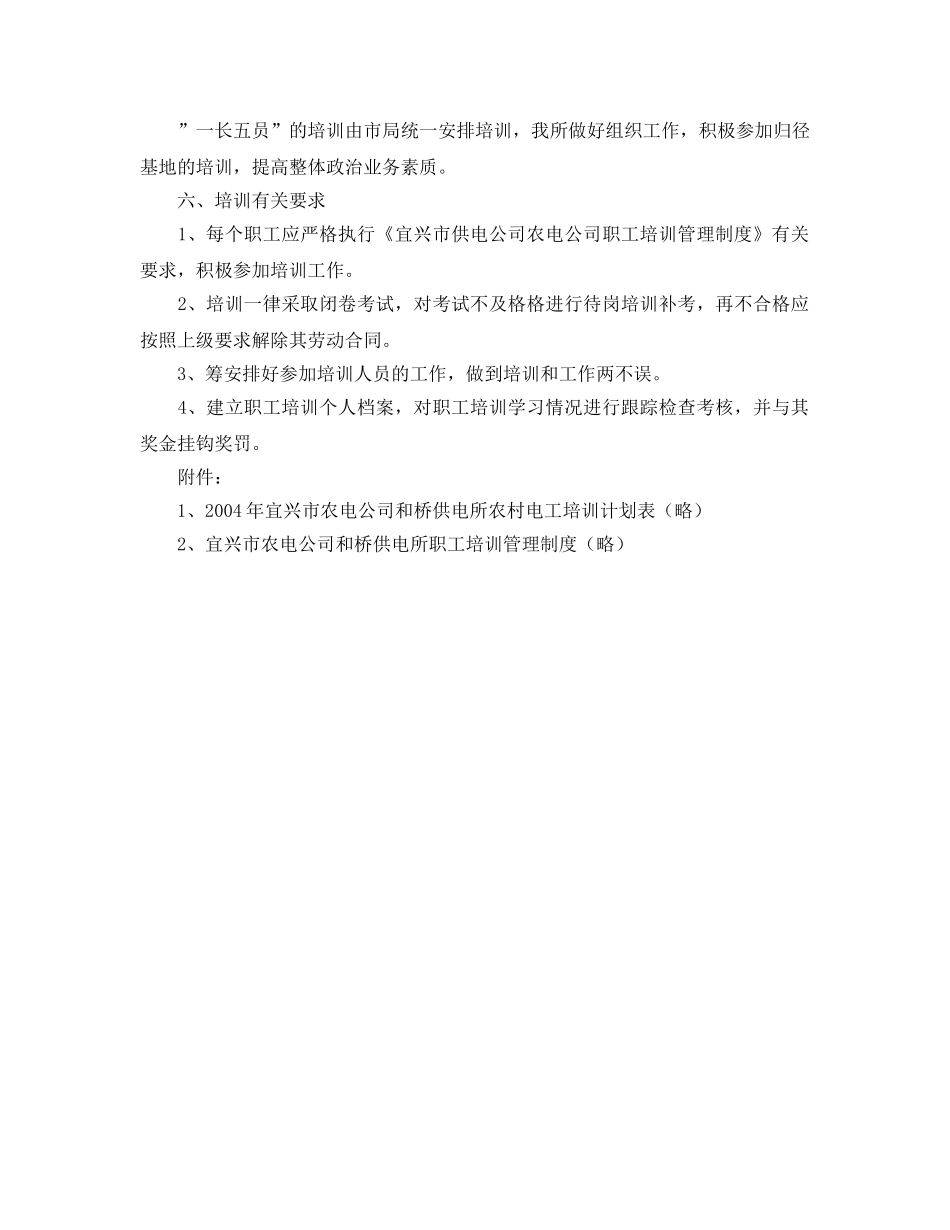 ”一长五员”的培训由市局统一安排培训，我所做好组织工作，积极参加归径基地的培训，提高整体政治业务素质。

六、培训有关要求

1、每个职工应严格执行《宜兴市供电公司农电公司职工培训管理制度》有关要求，积极参加培训工作。

2、培训一律采取闭卷考试，对考试不及格格进行待岗培训补考，再不合格应按照上级要求解除其劳动合同。

3、筹安排好参加培训人员的工作，做到培训和工作两不误。

4、建立职工培训个人档案，对职工培训学习情况进行跟踪检查考核，并与其奖金挂钩奖罚。

附件：

1、2004年宜兴市农电公司和桥供电所农村电工培训计划表（略）

2、宜兴市农电公司和桥供电所职工培训管理制度（略）